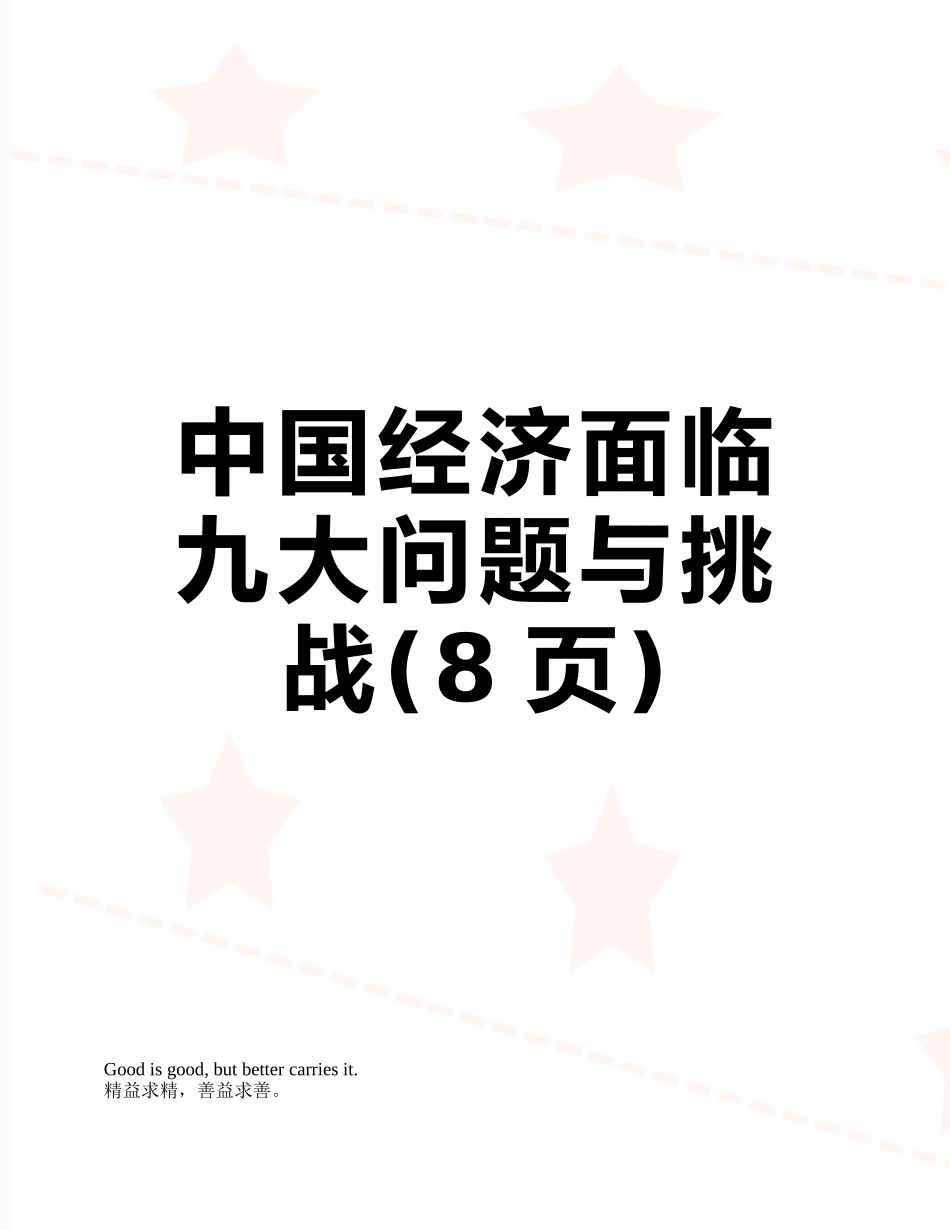 中国经济面临九大问题与挑战(8 页)

Good is good, but better carries it.
精益求精，善益求善。